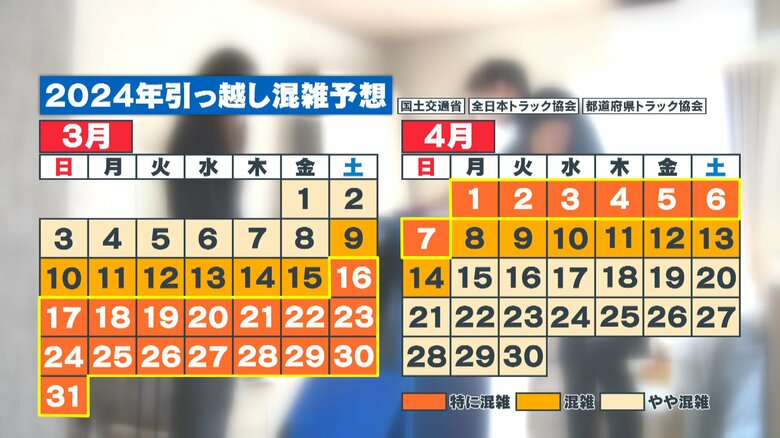 2024年引っ越し混雑予想

国土交通省 全日本トラック協会 都道府県トラック協会

3月

| 日 | 月 | 火 | 水 | 木 | 金 | 土 |
|---|---|---|---|---|---|---|
| | | | | | 1 | 2 |
| 3 | 4 | 5 | 6 | 7 | 8 | 9 |
| 10 | 11 | 12 | 13 | 14 | 15 | 16 |
| 17 | 18 | 19 | 20 | 21 | 22 | 23 |
| 24 | 25 | 26 | 27 | 28 | 29 | 30 |
| 31 | | | | | | |

4月

| 日 | 月 | 火 | 水 | 木 | 金 | 土 |
|---|---|---|---|---|---|---|
| | 1 | 2 | 3 | 4 | 5 | 6 |
| 7 | 8 | 9 | 10 | 11 | 12 | 13 |
| 14 | 15 | 16 | 17 | 18 | 19 | 20 |
| 21 | 22 | 23 | 24 | 25 | 26 | 27 |
| 28 | 29 | 30 | | | | |

特に混雑 混雑 やや混雑